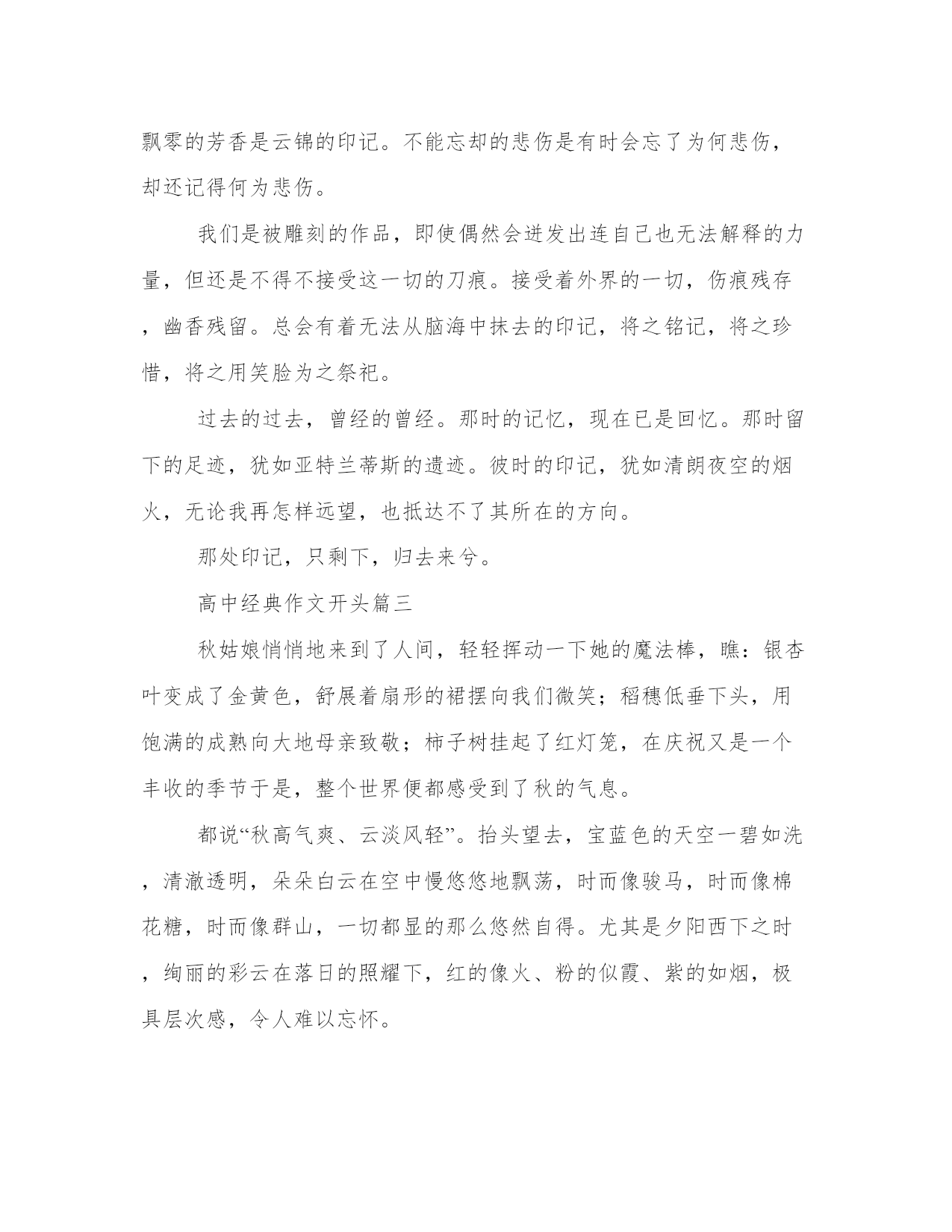 飘零的芳香是云锦的印记。不能忘却的悲伤是有时会忘了为何悲伤，却还记得何为悲伤。

我们是被雕刻的作品，即使偶然会迸发出连自己也无法解释的力量，但还是不得不接受这一切的刀痕。接受着外界的一切，伤痕残存，幽香残留。总会有着无法从脑海中抹去的印记，将之铭记，将之珍惜，将之用笑脸为之祭祀。

过去的过去，曾经的曾经。那时的记忆，现在已是回忆。那时留下的足迹，犹如亚特兰蒂斯的遗迹。彼时的印记，犹如清朗夜空的烟火，无论我再怎样远望，也抵达不了其所在的方向。

那处印记，只剩下，归去来兮。

高中经典作文开头篇三

秋姑娘悄悄地来到了人间，轻轻挥动一下她的魔法棒，瞧：银杏叶变成了金黄色，舒展着扇形的裙摆向我们微笑；稻穗低垂下头，用饱满的成熟向大地母亲致敬；柿子树挂起了红灯笼，在庆祝又是一个丰收的季节于是，整个世界便都感受到了秋的气息。

都说“秋高气爽、云淡风轻”。抬头望去，宝蓝色的天空一碧如洗，清澈透明，朵朵白云在空中慢悠悠地飘荡，时而像骏马，时而像棉花糖，时而像群山，一切都显的那么悠然自得。尤其是夕阳西下之时，绚丽的彩云在落日的照耀下，红的像火、粉的似霞、紫的如烟，极具层次感，令人难以忘怀。